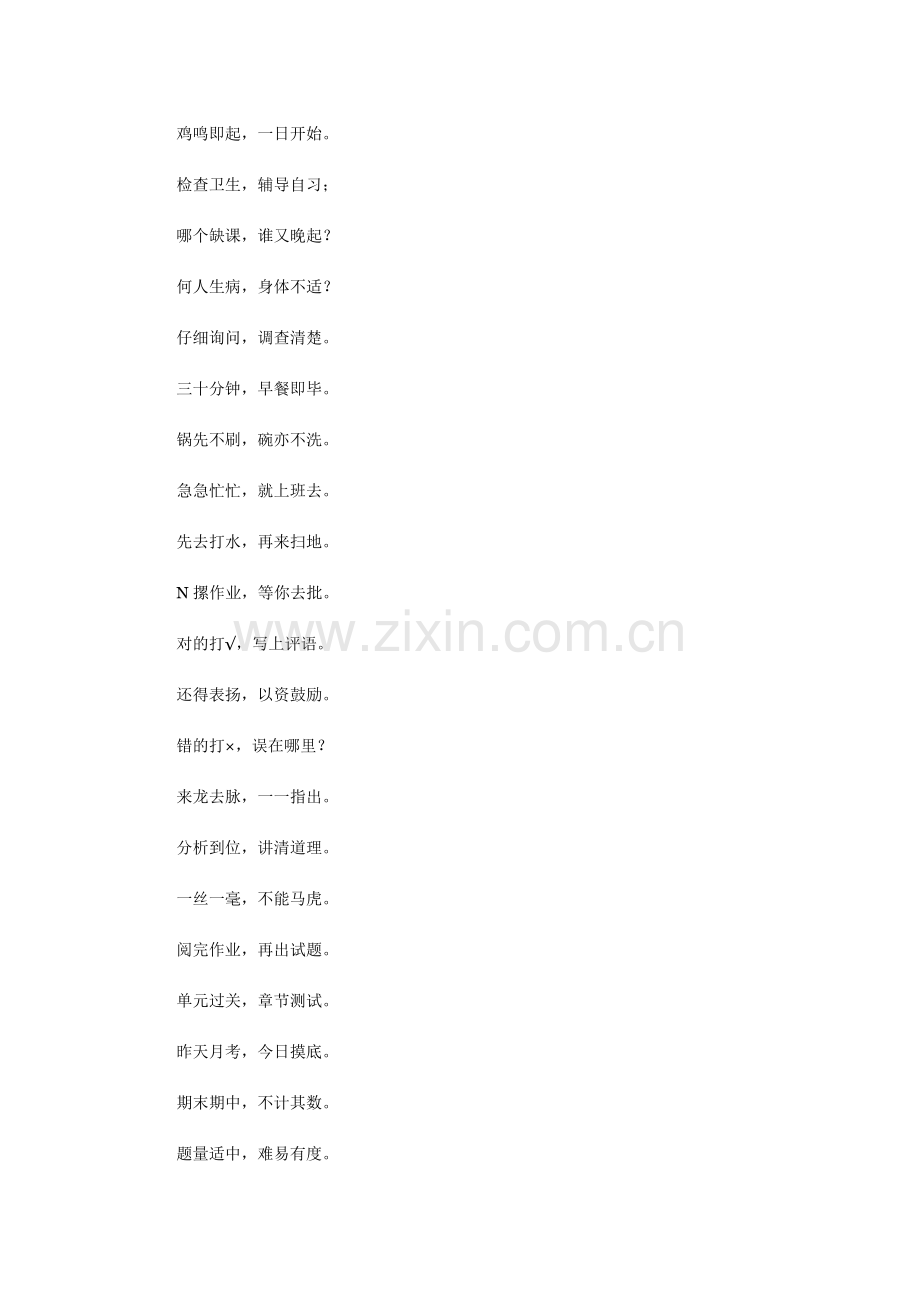 鸡鸣即起，一日开始。

检查卫生，辅导自习；

哪个缺课，谁又晚起？

何人生病，身体不适？

仔细询问，调查清楚。

三十分钟，早餐即毕。

锅先不刷，碗亦不洗。

急急忙忙，就上班去。

先去打水，再来扫地。

N摞作业，等你去批。

对的打√，写上评语。

还得表扬，以资鼓励。

错的打×，误在哪里？

来龙去脉，一一指出。

分析到位，讲清道理。

一丝一毫，不能马虎。

阅完作业，再出试题。

单元过关，章节测试。

昨天月考，今日摸底。

期末期中，不计其数。

题量适中，难易有度。

www.zixin.com.cn